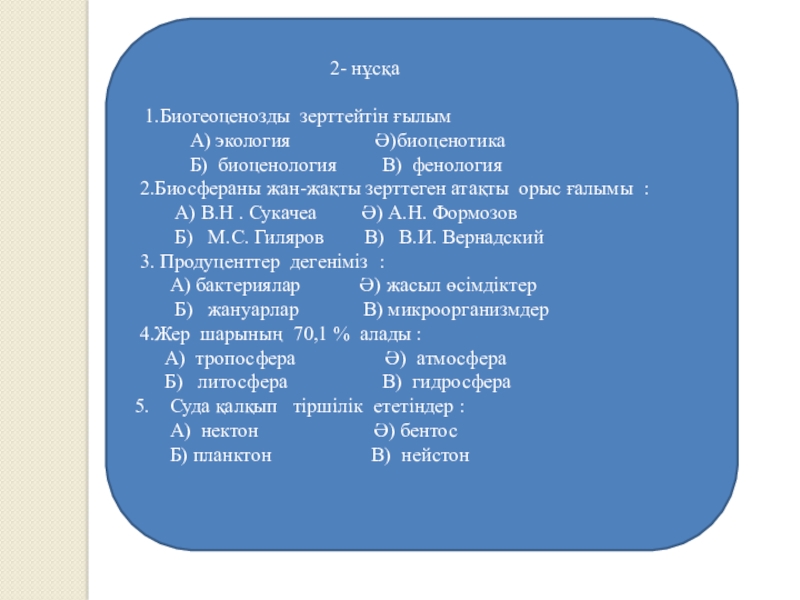 2- нұсқа

1.Биогеоценозды зерттейтін ғылым
А) экология Ә)биоценотика
Б) биоценология В) фенология
2.Биосфераны жан-жақты зерттеген атақты орыс ғалымы :
А) В.Н . Сукачеа Ә) А.Н. Формозов
Б) М.С. Гиляров В) В.И. Вернадский
3. Продуценттер дегеніміз :
А) бактериялар Ә) жасыл өсімдіктер
Б) жануарлар В) микроорганизмдер
4.Жер шарының 70,1 % алады :
А) тропосфера Ә) атмосфера
Б) литосфера В) гидросфера
5. Суда қалқып тіршілік ететіндер :
А) нектон Ә) бентос
Б) планктон В) нейстон